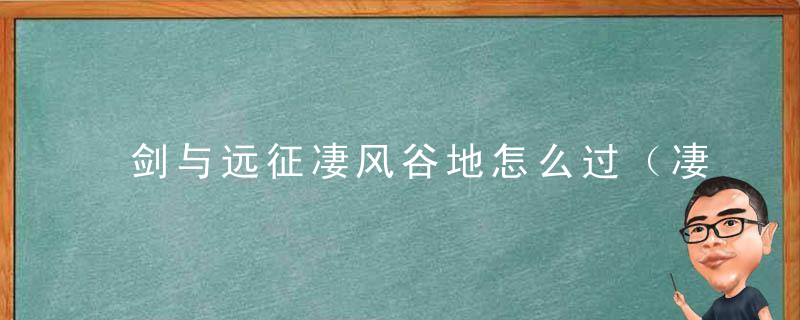 剑与远征凄风谷地怎么过（凄